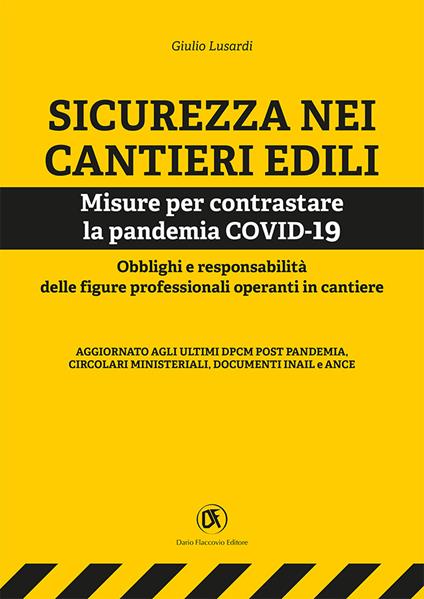 Giulio Lusardi

SICUREZZA NEI CANTIERI EDILI

Misure per contrastare la pandemia COVID-19

Obblighi e responsabilità delle figure professionali operanti in cantiere

AGGIORNATO AGLI ULTIMI DPCM POST PANDEMIA, CIRCOLARI MINISTERIALI, DOCUMENTI INAIL e ANCE

DF

Dario Flaccovio Editore